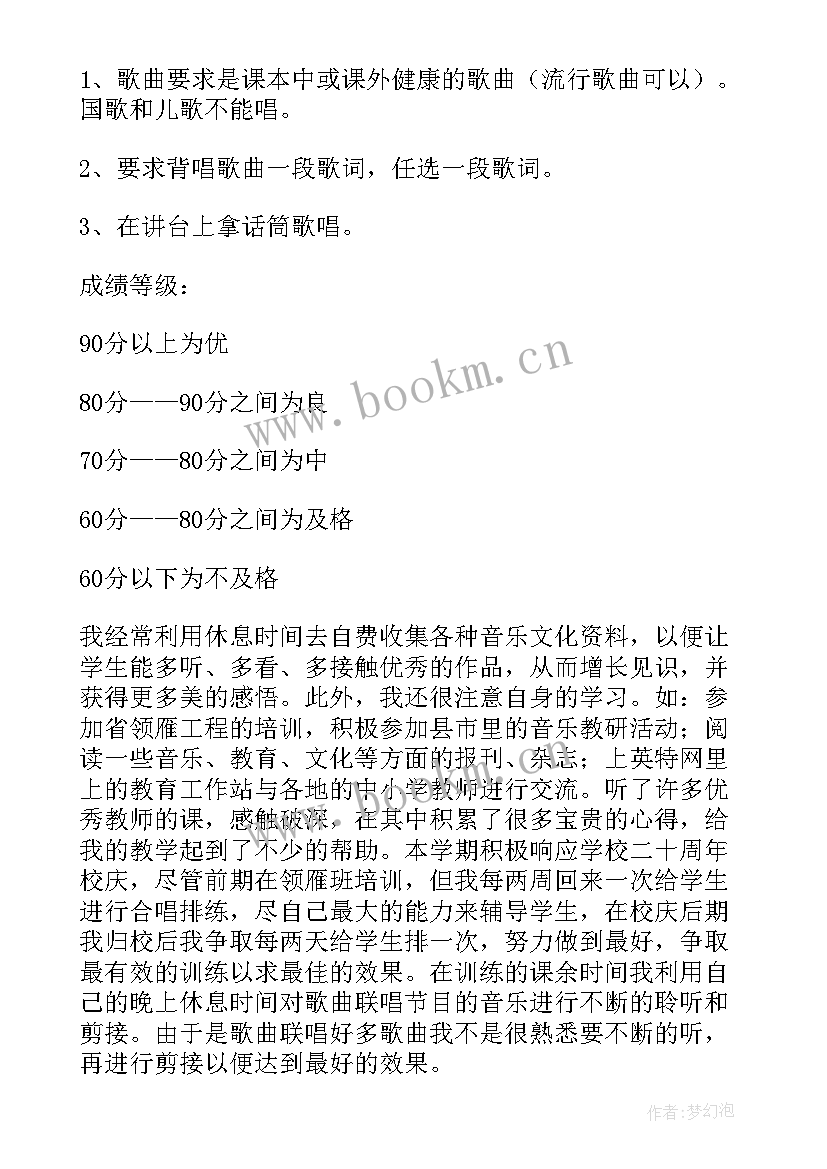 1、歌曲要求是课本中或课外健康的歌曲（流行歌曲可以）。国歌和儿歌不能唱。

2、要求背唱歌曲一段歌词，任选一段歌词。

3、在讲台上拿话筒歌唱。

成绩等级：

90分以上为优

80分——90分之间为良

70分——80分之间为中

60分——80分之间为及格

60分以下为不及格

我经常利用休息时间去自费收集各种音乐文化资料，以便让学生能多听、多看、多接触优秀的作品，从而增长见识，并获得更多美的感悟。此外，我还很注意自身的学习。如：参加省领雁工程的培训，积极参加县市里的音乐教研活动；阅读一些音乐、教育、文化等方面的报刊、杂志；上英特网里上的教育工作站与各地的中小学教师进行交流。听了许多优秀教师的课，感触破深，在其中积累了很多宝贵的心得，给我的教学起到了不少的帮助。本学期积极响应学校二十周年校庆，尽管前期在领雁班培训，但我每两周回来一次给学生进行合唱排练，尽自己最大的能力来辅导学生，在校庆后期我归校后我争取每两天给学生排一次，努力做到最好，争取最有效的训练以求最佳的效果。在训练的课余时间我利用自己的晚上休息时间对歌曲联唱节目的音乐进行不断的聆听和剪接。由于是歌曲联唱好多歌曲我不是很熟悉要不断的听，再进行剪接以便达到最好的效果。

www.bookm.cn

作者：梦幻泡